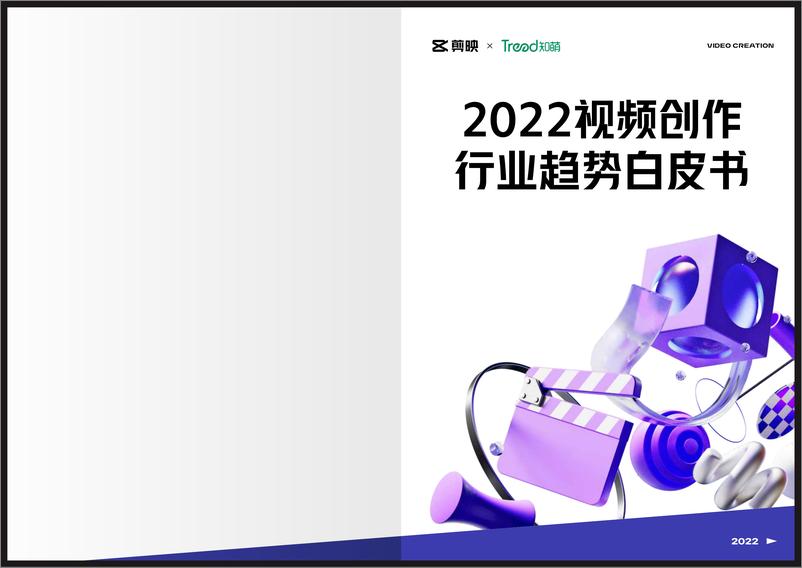 剪映 × Treed知萌

VIDEO CREATION

2022视频创作行业趋势白皮书

2022